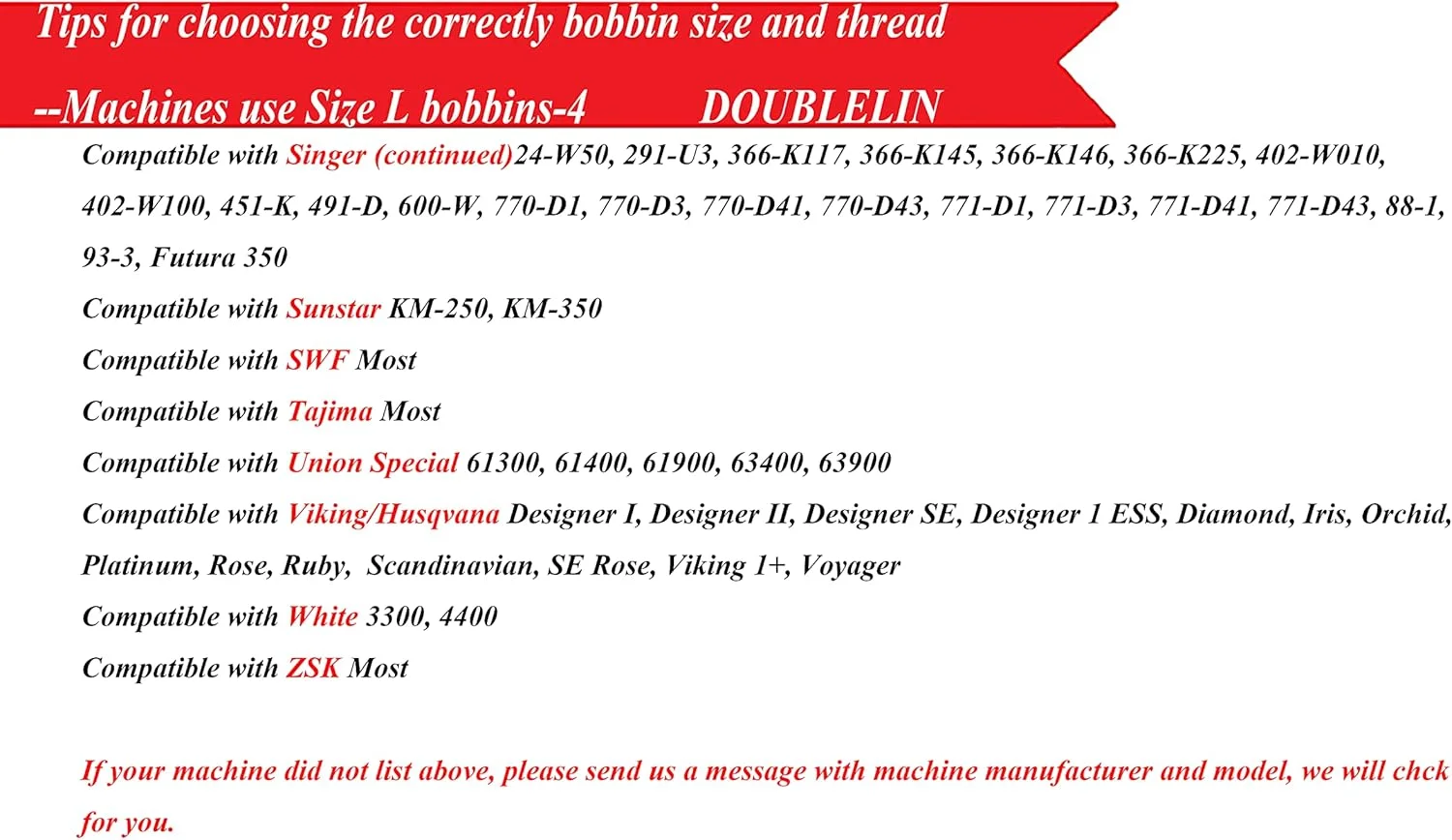 Tips for choosing the correctly bobbin size and thread

--Machines use Size L bobbins-4 DOUBLELIN

Compatible with Singer (continued)24-W50, 291-U3, 366-K117, 366-K145, 366-K146, 366-K225, 402-W010, 402-W100, 451-K, 491-D, 600-W, 770-D1, 770-D3, 770-D41, 770-D43, 771-D1, 771-D3, 771-D41, 771-D43, 88-1, 93-3, Futura 350

Compatible with Sunstar KM-250, KM-350

Compatible with SWF Most

Compatible with Tajima Most

Compatible with Union Special 61300, 61400, 61900, 63400, 63900

Compatible with Viking/Husqvana Designer I, Designer II, Designer SE, Designer 1 ESS, Diamond, Iris, Orchid, Platinum, Rose, Ruby, Scandinavian, SE Rose, Viking 1+, Voyager

Compatible with White 3300, 4400

Compatible with ZSK Most

If your machine did not list above, please send us a message with machine manufacturer and model, we will chck for you.